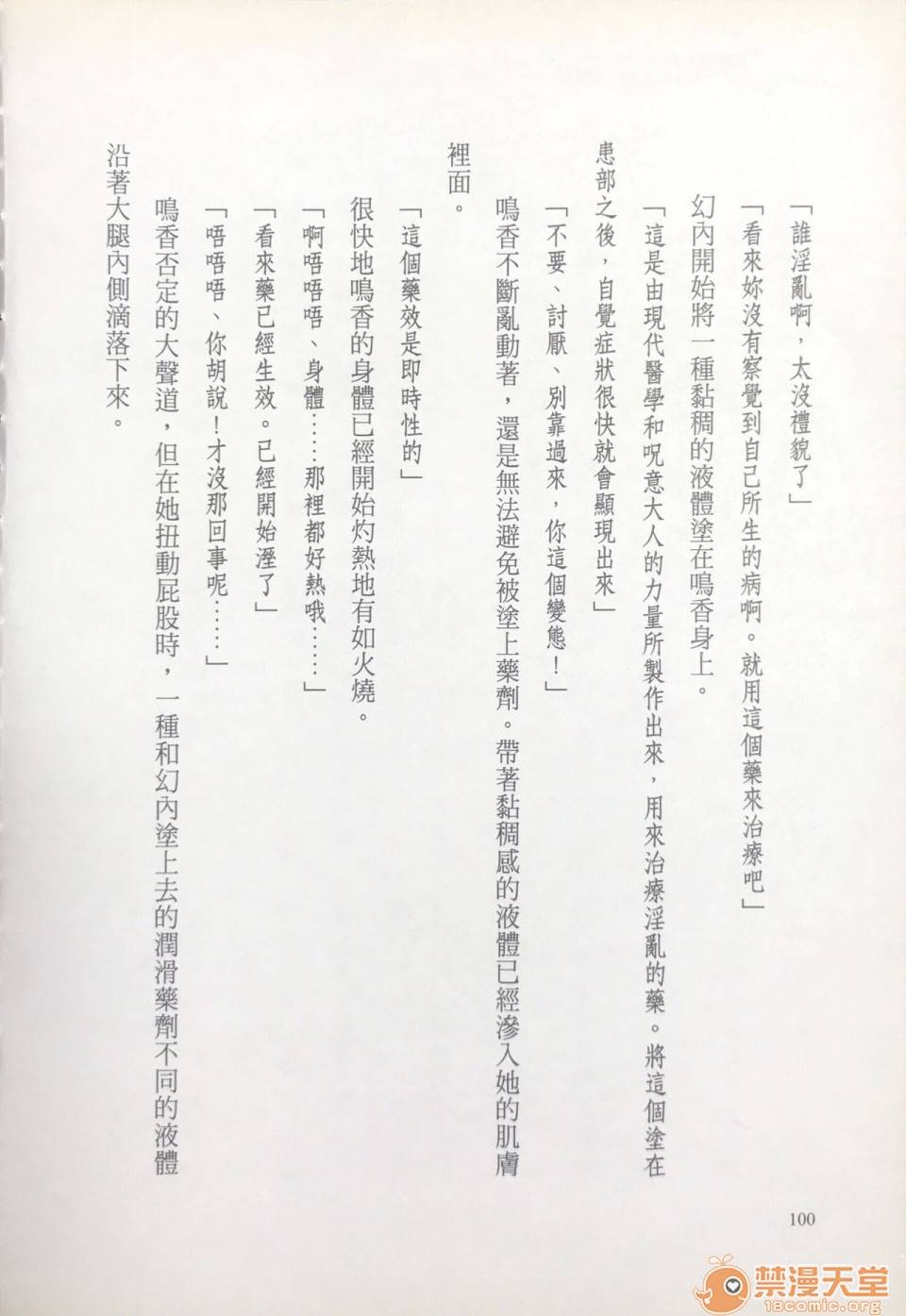 「誰淫亂啊，太沒禮貌了」

「看來妳沒有察覺到自己所生的病啊。就用這個藥來治療吧」

幻內開始將一種黏稠的液體塗在鳴香身上。

「這是由現代醫學和呪意大人的力量所製作出來，用來治療淫亂的藥。將這個塗在患部之後，自覺症狀很快就會顯現出來」

「不要、討厭、別靠過來，你這個變態！」

鳴香不斷亂動著，還是無法避免被塗上藥劑。帶著黏稠感的液體已經滲入她的肌膚裡面。

「這個藥效是即時性的」

很快地鳴香的身體已經開始灼熱地有如火燒。

「啊唔唔唔、身體……那裡都好熱哦……」

「看來藥已經生效。已經開始溼了」

「唔唔唔、你胡說！才沒那回事呢……」

鳴香否定的大聲道，但在她扭動屁股時，一種和幻內塗上去的潤滑藥劑不同的液體沿著大腿內側滴落下來。

100

禁漫天堂
18comic.org